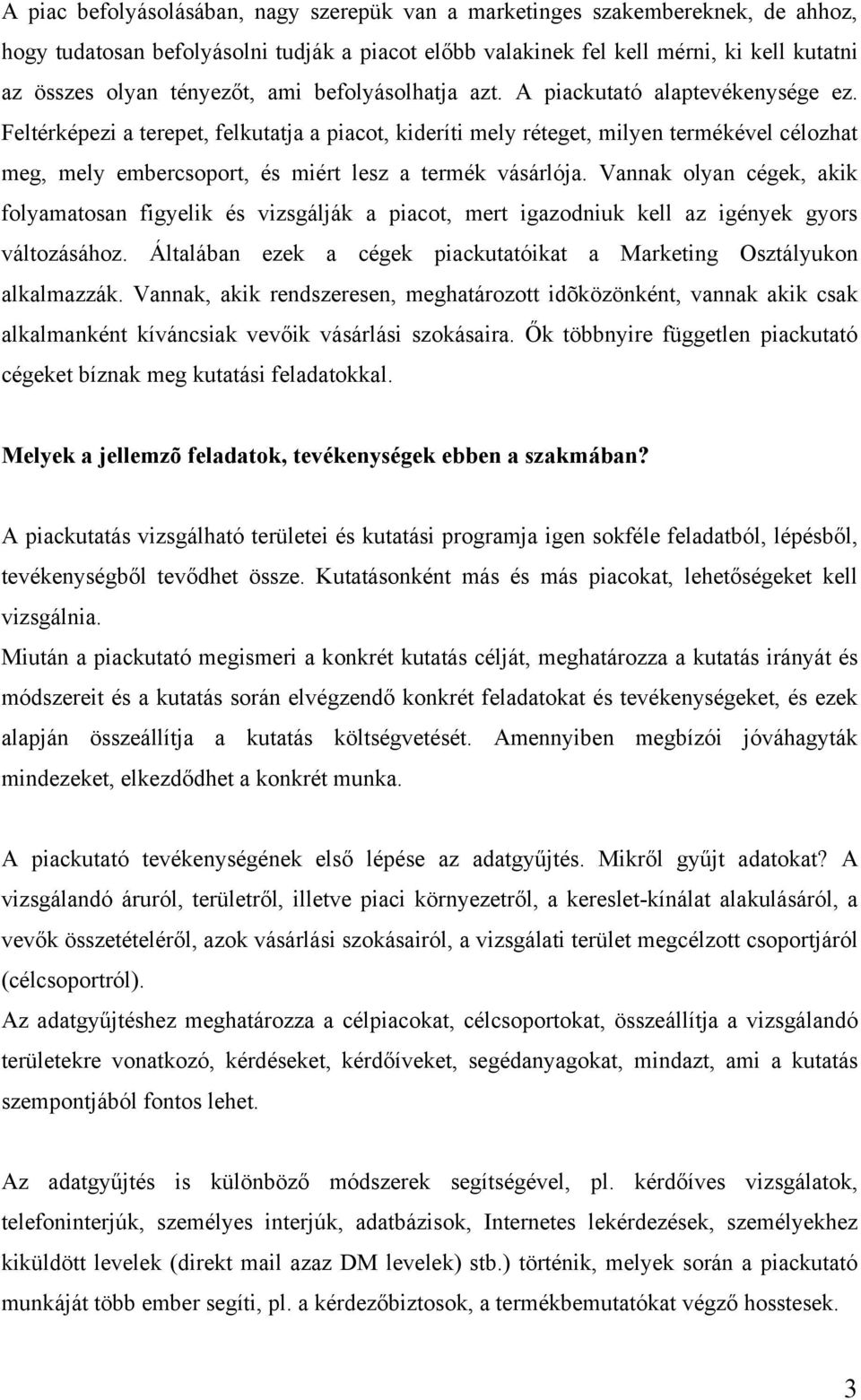 A piac befolyásolásában, nagy szerepük van a marketinges szakembereknek, de ahhoz, hogy tudatosan befolyásolni tudják a piacot előbb valakinek fel kell mérni, ki kell kutatni az összes olyan tényezőt, ami befolyásolhatja azt. A piackutató alaptevékenysége ez. Feltérképezi a terepet, felkutatja a piacot, kideríti mely réteget, milyen termékével célozhat meg, mely embercsoport, és miért lesz a termék vásárlója. Vannak olyan cégek, akik folyamatosan figyelik és vizsgálják a piacot, mert igazodniuk kell az igények gyors változásához. Általában ezek a cégek piackutatóikat a Marketing Osztályukon alkalmazzák. Vannak, akik rendszeresen, meghatározott idõközönként, vannak akik csak alkalmanként kíváncsiak vevőik vásárlási szokásaira. Ők többnyire független piackutató cégeket bíznak meg kutatási feladatokkal.

Melyek a jellemzõ feladatok, tevékenységek ebben a szakmában?

A piackutatás vizsgálható területei és kutatási programja igen sokféle feladatból, lépésből, tevékenységből tevődhet össze. Kutatásonként más és más piacokat, lehetőségeket kell vizsgálnia.
Miután a piackutató megismeri a konkrét kutatás célját, meghatározza a kutatás irányát és módszereit és a kutatás során elvégzendő konkrét feladatokat és tevékenységeket, és ezek alapján összeállítja a kutatás költségvetését. Amennyiben megbízói jóváhagyták mindezeket, elkezdődhet a konkrét munka.

A piackutató tevékenységének első lépése az adatgyűjtés. Mikről gyűjt adatokat? A vizsgálandó áruról, területről, illetve piaci környezetről, a kereslet-kínálat alakulásáról, a vevők összetételéről, azok vásárlási szokásairól, a vizsgálati terület megcélzott csoportjáról (célcsoportról).
Az adatgyűjtéshez meghatározza a célpiacokat, célcsoportokat, összeállítja a vizsgálandó területekre vonatkozó, kérdéseket, kérdőíveket, segédanyagokat, mindazt, ami a kutatás szempontjából fontos lehet.

Az adatgyűjtés is különböző módszerek segítségével, pl. kérdőíves vizsgálatok, telefoninterjúk, személyes interjúk, adatbázisok, Internetes lekérdezések, személyekhez kiküldött levelek (direkt mail azaz DM levelek) stb.) történik, melyek során a piackutató munkáját több ember segíti, pl. a kérdezőbiztosok, a termékbemutatókat végző hosstesek.

3